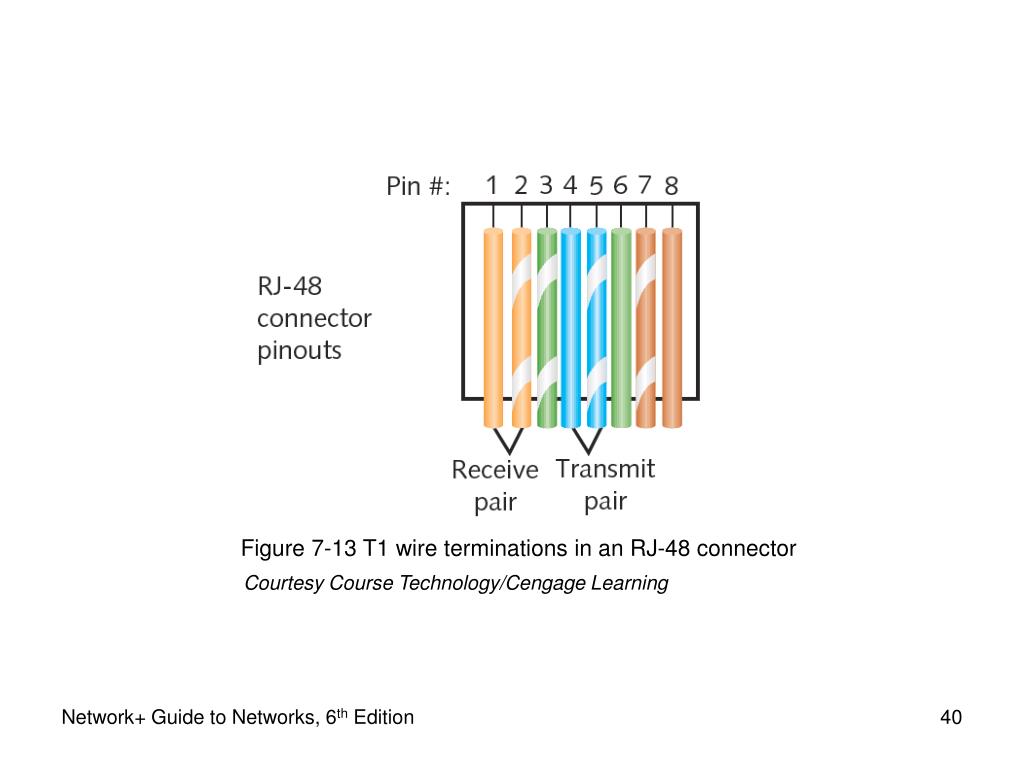 Pin #: 1 2 3 4 5 6 7 8

RJ-48 connector pinouts

Receive pair

Transmit pair

Figure 7-13 T1 wire terminations in an RJ-48 connector

Courtesy Course Technology/Cengage Learning

Network+ Guide to Networks, 6$^{th}$ Edition

40